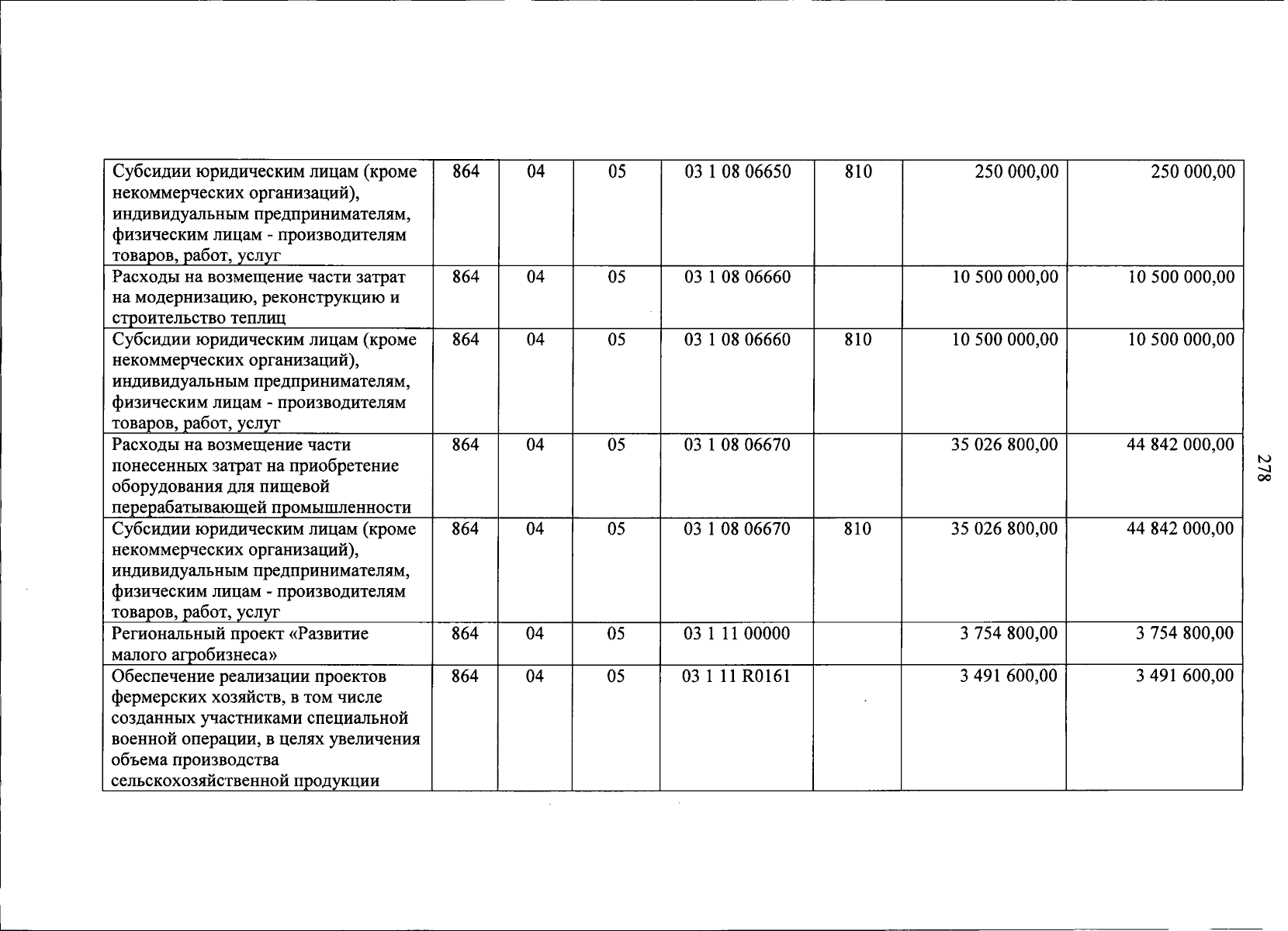 | Субсидии юридическим лицам (кроме некоммерческих организаций), индивидуальным предпринимателям, физическим лицам - производителям товаров, работ, услуг | 864 | 04 | 05 | 03 1 08 06650 | 810 | 250 000,00 | 250 000,00 |
|---|---|---|---|---|---|---|---|
| Расходы на возмещение части затрат на модернизацию, реконструкцию и строительство теплиц | 864 | 04 | 05 | 03 1 08 06660 | | 10 500 000,00 | 10 500 000,00 |
| Субсидии юридическим лицам (кроме некоммерческих организаций), индивидуальным предпринимателям, физическим лицам - производителям товаров, работ, услуг | 864 | 04 | 05 | 03 1 08 06660 | 810 | 10 500 000,00 | 10 500 000,00 |
| Расходы на возмещение части понесенных затрат на приобретение оборудования для пищевой перерабатывающей промышленности | 864 | 04 | 05 | 03 1 08 06670 | | 35 026 800,00 | 44 842 000,00 |
| Субсидии юридическим лицам (кроме некоммерческих организаций), индивидуальным предпринимателям, физическим лицам - производителям товаров, работ, услуг | 864 | 04 | 05 | 03 1 08 06670 | 810 | 35 026 800,00 | 44 842 000,00 |
| Региональный проект «Развитие малого агробизнеса» | 864 | 04 | 05 | 03 1 11 00000 | | 3 754 800,00 | 3 754 800,00 |
| Обеспечение реализации проектов фермерских хозяйств, в том числе созданных участниками специальной военной операции, в целях увеличения объема производства сельскохозяйственной продукции | 864 | 04 | 05 | 03 1 11 R0161 | | 3 491 600,00 | 3 491 600,00 |

278